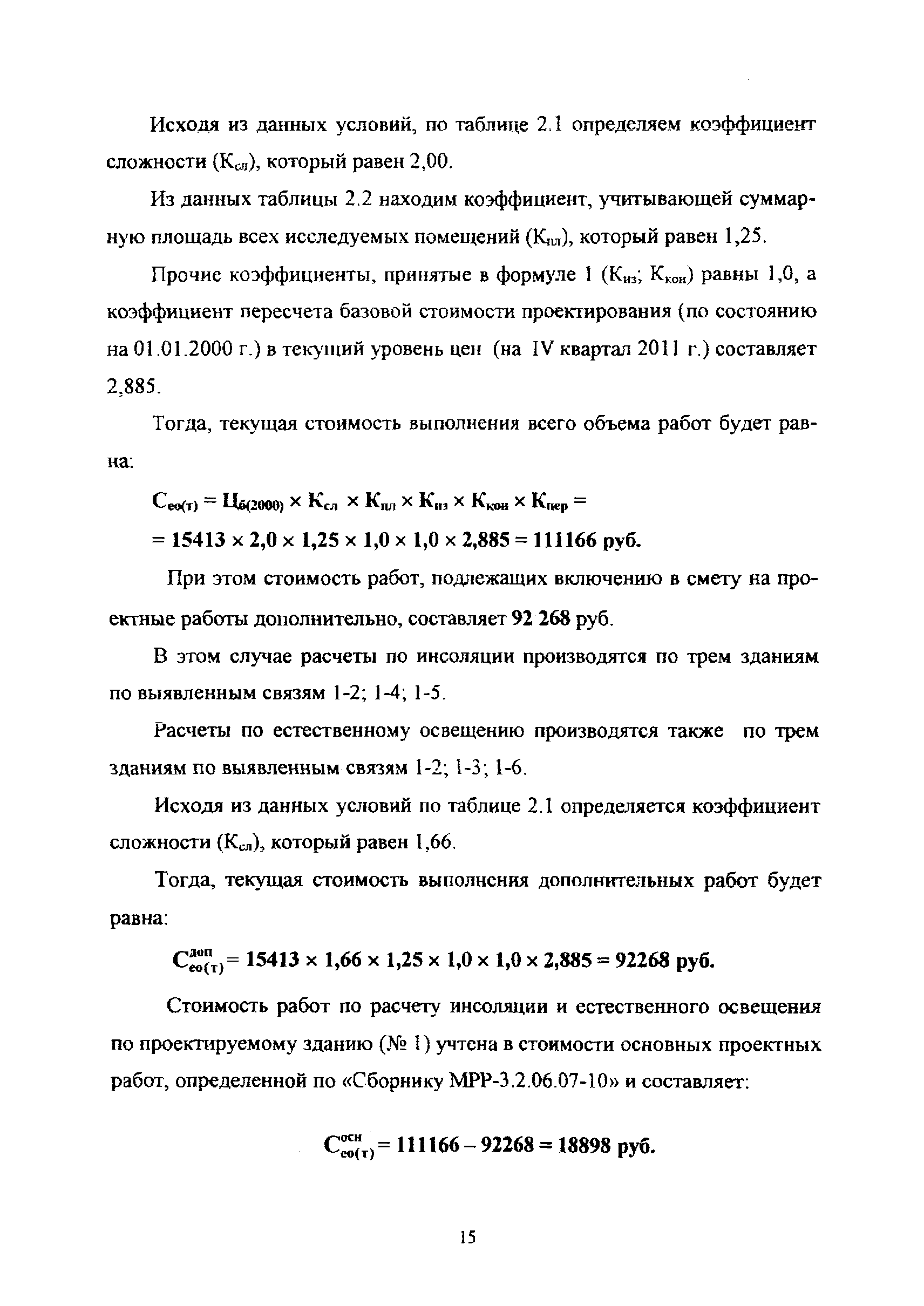 Исходя из данных условий, по таблице 2.1 определяем коэффициент сложности ($К_{сл}$), который равен 2,00.

Из данных таблицы 2.2 находим коэффициент, учитывающей суммарную площадь всех исследуемых помещений ($К_{пл}$), который равен 1,25.

Прочие коэффициенты, принятые в формуле 1 ($К_{из}$; $К_{кон}$) равны 1,0, а коэффициент пересчета базовой стоимости проектирования (по состоянию на 01.01.2000 г.) в текущий уровень цен (на IV квартал 2011 г.) составляет 2,885.

Тогда, текущая стоимость выполнения всего объема работ будет равна:

$С_{ео(т)} = Ц_{б(2000)} \times К_{сл} \times К_{пл} \times К_{из} \times К_{кон} \times К_{пер} =$

$= 15413 \times 2,0 \times 1,25 \times 1,0 \times 1,0 \times 2,885 = 111166$ руб.

При этом стоимость работ, подлежащих включению в смету на проектные работы дополнительно, составляет 92 268 руб.

В этом случае расчеты по инсоляции производятся по трем зданиям по выявленным связям 1-2; 1-4; 1-5.

Расчеты по естественному освещению производятся также по трем зданиям по выявленным связям 1-2; 1-3; 1-6.

Исходя из данных условий по таблице 2.1 определяется коэффициент сложности ($К_{сл}$), который равен 1,66.

Тогда, текущая стоимость выполнения дополнительных работ будет равна:

$С^{доп}_{ео(т)} = 15413 \times 1,66 \times 1,25 \times 1,0 \times 1,0 \times 2,885 = 92268$ руб.

Стоимость работ по расчету инсоляции и естественного освещения по проектируемому зданию (№ 1) учтена в стоимости основных проектных работ, определенной по «Сборнику МРР-3.2.06.07-10» и составляет:

$С^{осн}_{ео(т)} = 111166 - 92268 = 18898$ руб.

15